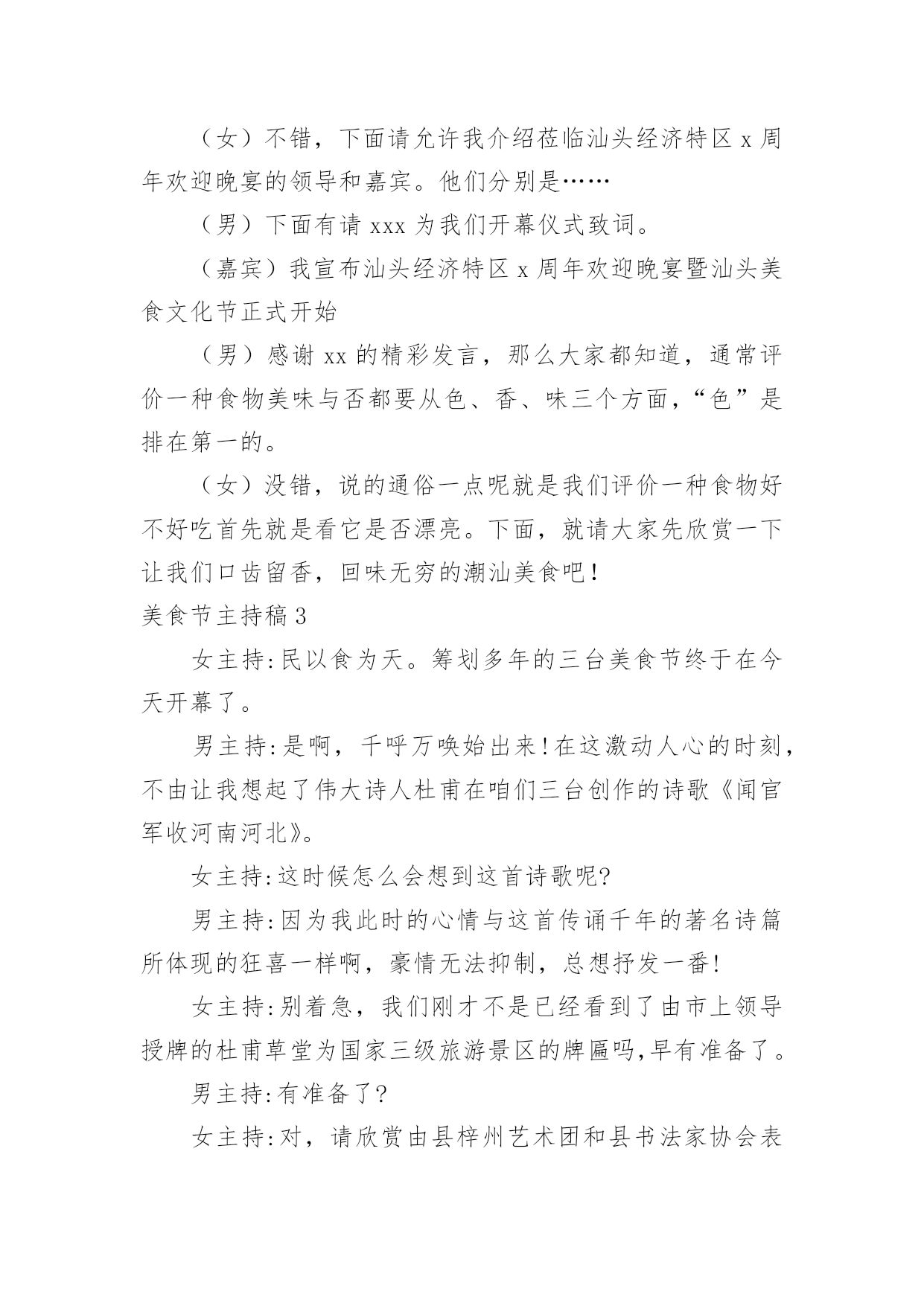 （女）不错，下面请允许我介绍莅临汕头经济特区 x 周年欢迎晚宴的领导和嘉宾。他们分别是……

（男）下面有请 xxx 为我们开幕仪式致词。

（嘉宾）我宣布汕头经济特区 x 周年欢迎晚宴暨汕头美食文化节正式开始

（男）感谢 xx 的精彩发言，那么大家都知道，通常评价一种食物美味与否都要从色、香、味三个方面，“色”是排在第一的。

（女）没错，说的通俗一点呢就是我们评价一种食物好不好吃首先就是看它是否漂亮。下面，就请大家先欣赏一下让我们口齿留香，回味无穷的潮汕美食吧！

美食节主持稿 3

女主持:民以食为天。筹划多年的三台美食节终于在今天开幕了。

男主持:是啊，千呼万唤始出来!在这激动人心的时刻，不由让我想起了伟大诗人杜甫在咱们三台创作的诗歌《闻官军收河南河北》。

女主持:这时候怎么会想到这首诗歌呢?

男主持:因为我此时的心情与这首传诵千年的著名诗篇所体现的狂喜一样啊，豪情无法抑制，总想抒发一番!

女主持:别着急，我们刚才不是已经看到了由市上领导授牌的杜甫草堂为国家三级旅游景区的牌匾吗,早有准备了。

男主持:有准备了?

女主持:对，请欣赏由县梓州艺术团和县书法家协会表